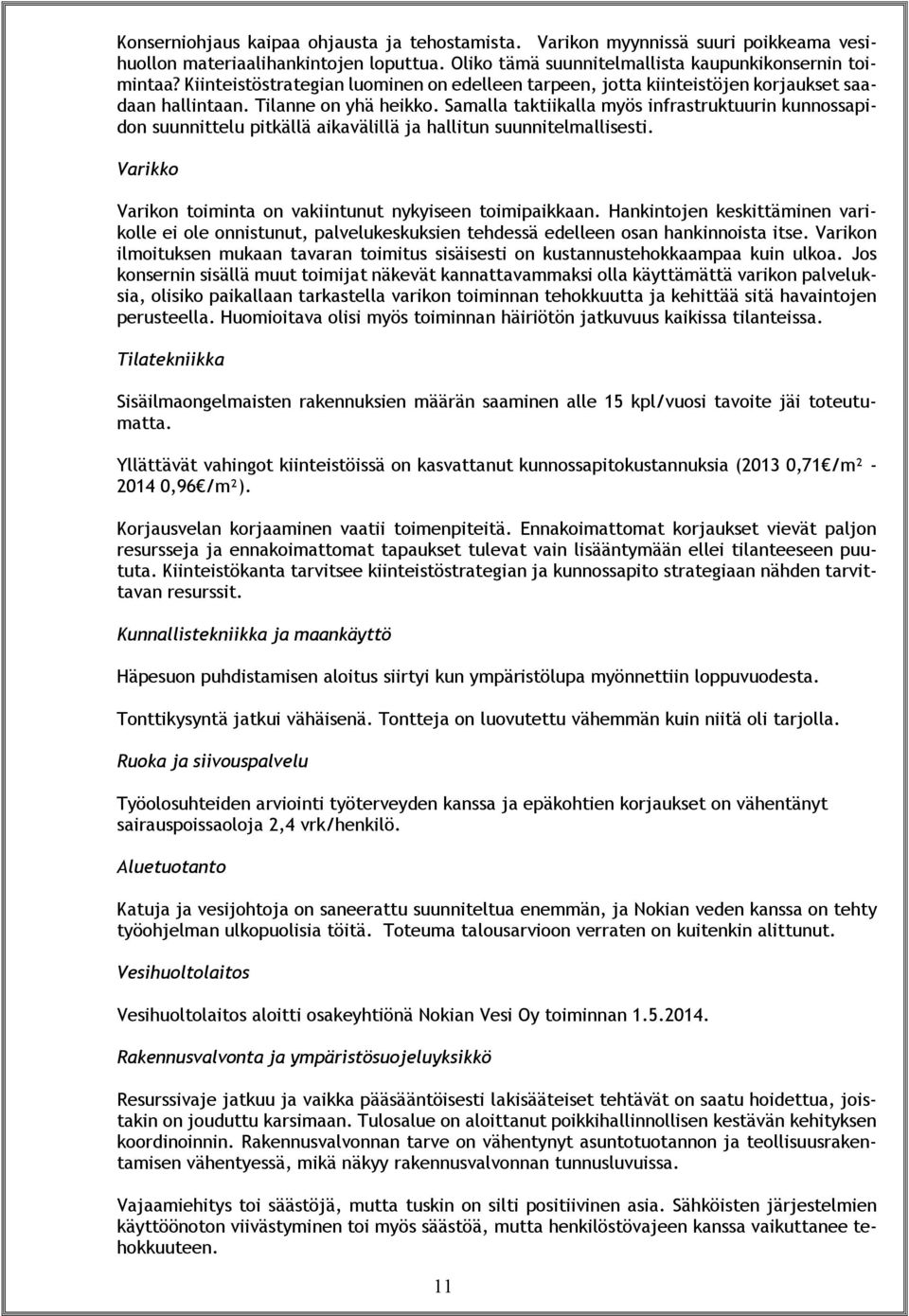 Konserniohjaus kaipaa ohjausta ja tehostamista. Varikon myynnissä suuri poikkeama vesihuollon materiaalihankintojen loputtua. Oliko tämä suunnitelmallista kaupunkikonsernin toimintaa? Kiinteistöstrategian luominen on edelleen tarpeen, jotta kiinteistöjen korjaukset saadaan hallintaan. Tilanne on yhä heikko. Samalla taktiikalla myös infrastruktuurin kunnossapidon suunnittelu pitkällä aikavälillä ja hallitun suunnitelmallisesti.

Varikko

Varikon toiminta on vakiintunut nykyiseen toimipaikkaan. Hankintojen keskittäminen varikolle ei ole onnistunut, palvelukeskuksien tehdessä edelleen osan hankinnoista itse. Varikon ilmoituksen mukaan tavaran toimitus sisäisesti on kustannustehokkaampaa kuin ulkoa. Jos konsernin sisällä muut toimijat näkevät kannattavammaksi olla käyttämättä varikon palveluksia, olisiko paikallaan tarkastella varikon toiminnan tehokkuutta ja kehittää sitä havaintojen perusteella. Huomioitava olisi myös toiminnan häiriötön jatkuvuus kaikissa tilanteissa.

Tilatekniikka

Sisäilmaongelmaisten rakennuksien määrän saaminen alle 15 kpl/vuosi tavoite jäi toteutumatta.

Yllättävät vahingot kiinteistöissä on kasvattanut kunnossapitokustannuksia (2013 0,71€/m² - 2014 0,96€/m²).

Korjausvelan korjaaminen vaatii toimenpiteitä. Ennakoimattomat korjaukset vievät paljon resursseja ja ennakoimattomat tapaukset tulevat vain lisääntymään ellei tilanteeseen puututa. Kiinteistökanta tarvitsee kiinteistöstrategian ja kunnossapito strategiaan nähden tarvittavan resurssit.

Kunnallistekniikka ja maankäyttö

Häpesuon puhdistamisen aloitus siirtyi kun ympäristölupa myönnettiin loppuvuodesta.

Tonttikysyntä jatkui vähäisenä. Tontteja on luovutettu vähemmän kuin niitä oli tarjolla.

Ruoka ja siivouspalvelu

Työolosuhteiden arviointi työterveyden kanssa ja epäkohtien korjaukset on vähentänyt sairauspoissaoloja 2,4 vrk/henkilö.

Aluetuotanto

Katuja ja vesijohtoja on saneerattu suunniteltua enemmän, ja Nokian veden kanssa on tehty työohjelman ulkopuolisia töitä. Toteuma talousarvioon verraten on kuitenkin alittunut.

Vesihuoltolaitos

Vesihuoltolaitos aloitti osakeyhtiönä Nokian Vesi Oy toiminnan 1.5.2014.

Rakennusvalvonta ja ympäristösuojeluyksikkö

Resurssivaje jatkuu ja vaikka pääsääntöisesti lakisääteiset tehtävät on saatu hoidettua, joistakin on jouduttu karsimaan. Tulosalue on aloittanut poikkihallinnollisen kestävän kehityksen koordinoinnin. Rakennusvalvonnan tarve on vähentynyt asuntotuotannon ja teollisuusrakentamisen vähentyessä, mikä näkyy rakennusvalvonnan tunnusluvuissa.

Vajaamiehitys toi säästöjä, mutta tuskin on silti positiivinen asia. Sähköisten järjestelmien käyttöönoton viivästyminen toi myös säästöä, mutta henkilöstövajeen kanssa vaikuttanee tehokkuuteen.

11